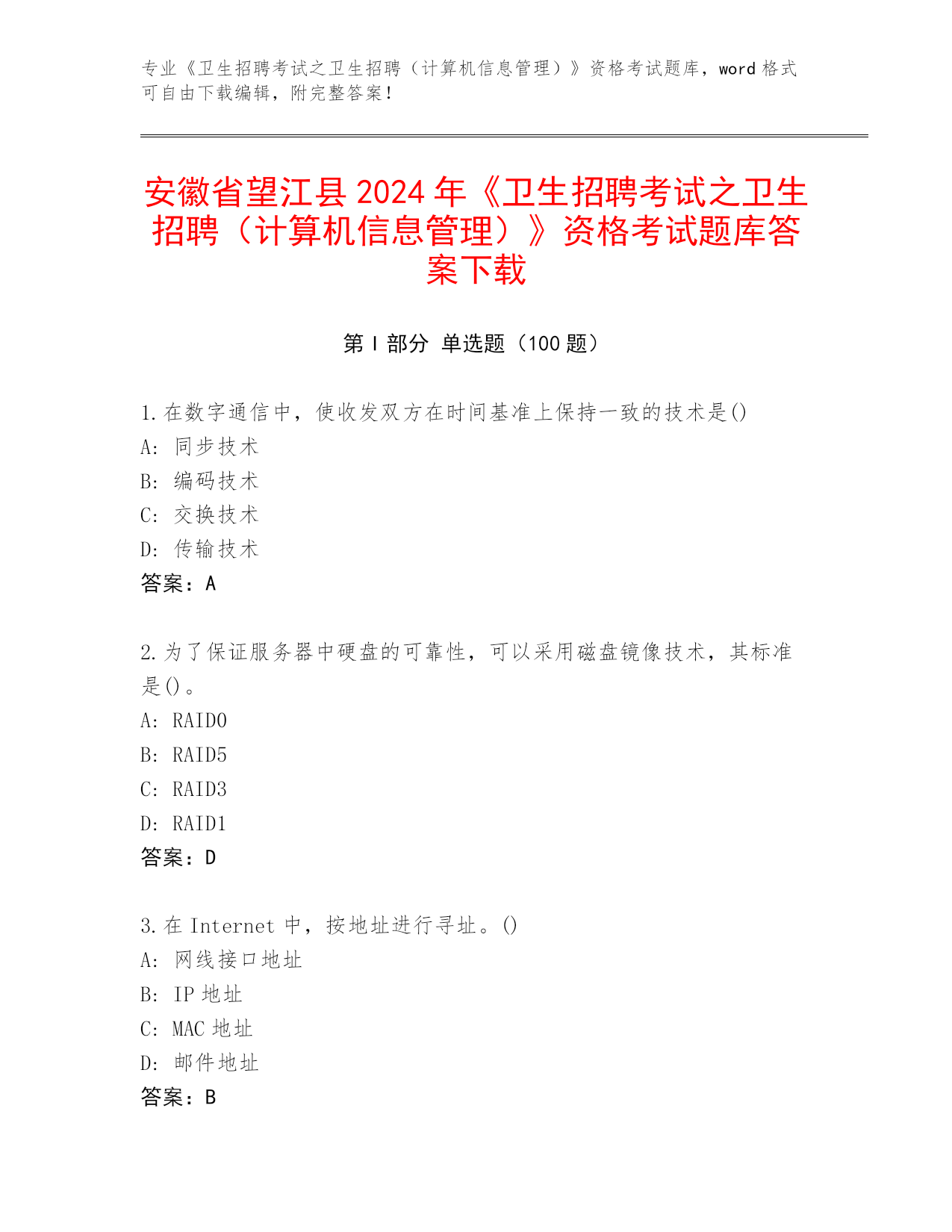 专业《卫生招聘考试之卫生招聘（计算机信息管理）》资格考试题库，word 格式可自由下载编辑，附完整答案！

安徽省望江县 2024 年《卫生招聘考试之卫生招聘（计算机信息管理）》资格考试题库答案下载

第 I 部分 单选题（100 题）

1. 在数字通信中，使收发双方在时间基准上保持一致的技术是()
A: 同步技术
B: 编码技术
C: 交换技术
D: 传输技术
答案：A

2. 为了保证服务器中硬盘的可靠性，可以采用磁盘镜像技术，其标准是()。
A: RAID0
B: RAID5
C: RAID3
D: RAID1
答案：D

3. 在 Internet 中，按地址进行寻址。()
A: 网线接口地址
B: IP 地址
C: MAC 地址
D: 邮件地址
答案：B